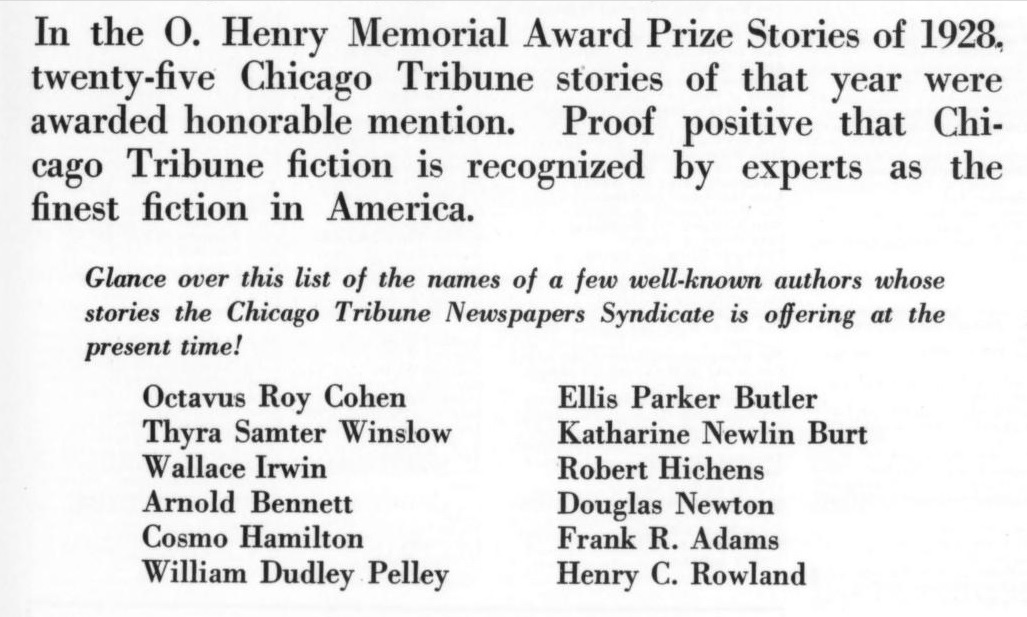 In the O. Henry Memorial Award Prize Stories of 1928, twenty-five Chicago Tribune stories of that year were awarded honorable mention. Proof positive that Chicago Tribune fiction is recognized by experts as the finest fiction in America.

Glance over this list of the names of a few well-known authors whose stories the Chicago Tribune Newspapers Syndicate is offering at the present time!

Octavus Roy Cohen
Thyra Samter Winslow
Wallace Irwin
Arnold Bennett
Cosmo Hamilton
William Dudley Pelley

Ellis Parker Butler
Katharine Newlin Burt
Robert Hichens
Douglas Newton
Frank R. Adams
Henry C. Rowland